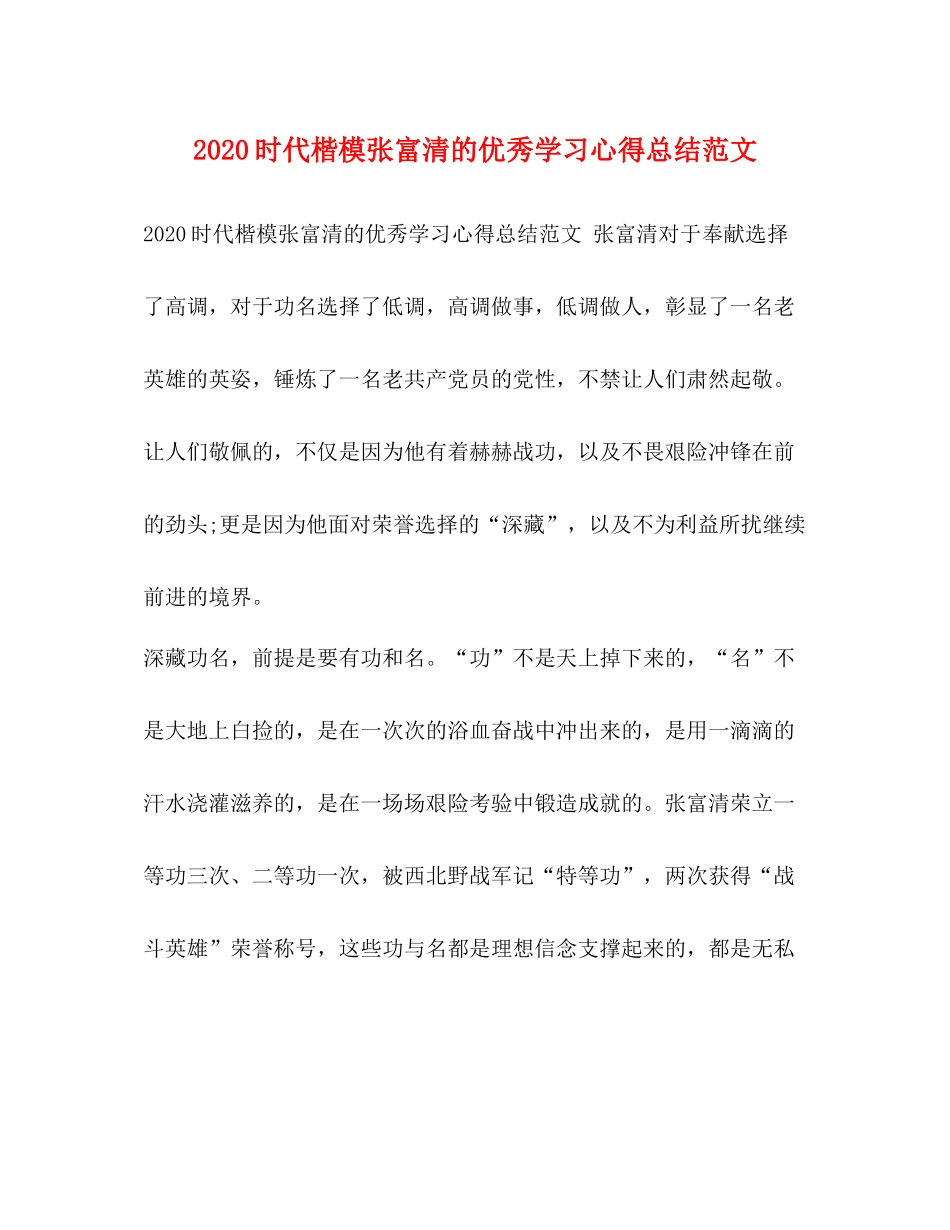 2020时代楷模张富清的优秀学习心得总结范文

2020时代楷模张富清的优秀学习心得总结范文 张富清对于奉献选择了高调，对于功名选择了低调，高调做事，低调做人，彰显了一名老英雄的英姿，锤炼了一名老共产党员的党性，不禁让人们肃然起敬。让人们敬佩的，不仅是因为他有着赫赫战功，以及不畏艰险冲锋在前的劲头;更是因为他面对荣誉选择的“深藏”，以及不为利益所扰继续前进的境界。

深藏功名，前提是要有功和名。“功”不是天上掉下来的，“名”不是大地上白捡的，是在一次次的浴血奋战中冲出来的，是用一滴滴的汗水浇灌滋养的，是在一场场艰险考验中锻造成就的。张富清荣立一等功三次、二等功一次，被西北野战军记“特等功”，两次获得“战斗英雄”荣誉称号，这些功与名都是理想信念支撑起来的，都是无私